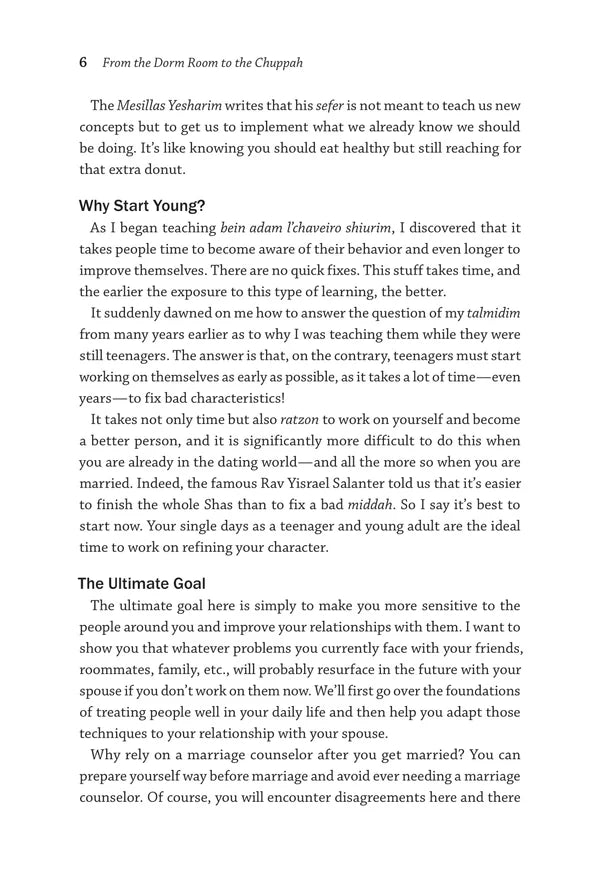 6 From the Dorm Room to the Chuppah

The Mesillas Yesharim writes that his sefer is not meant to teach us new concepts but to get us to implement what we already know we should be doing. It's like knowing you should eat healthy but still reaching for that extra donut.

Why Start Young?

As I began teaching bein adam l'chaveiro shiurim, I discovered that it takes people time to become aware of their behavior and even longer to improve themselves. There are no quick fixes. This stuff takes time, and the earlier the exposure to this type of learning, the better.

It suddenly dawned on me how to answer the question of my talmidim from many years earlier as to why I was teaching them while they were still teenagers. The answer is that, on the contrary, teenagers must start working on themselves as early as possible, as it takes a lot of time—even years—to fix bad characteristics!

It takes not only time but also ratzon to work on yourself and become a better person, and it is significantly more difficult to do this when you are already in the dating world—and all the more so when you are married. Indeed, the famous Rav Yisrael Salanter told us that it's easier to finish the whole Shas than to fix a bad middah. So I say it's best to start now. Your single days as a teenager and young adult are the ideal time to work on refining your character.

The Ultimate Goal

The ultimate goal here is simply to make you more sensitive to the people around you and improve your relationships with them. I want to show you that whatever problems you currently face with your friends, roommates, family, etc., will probably resurface in the future with your spouse if you don't work on them now. We'll first go over the foundations of treating people well in your daily life and then help you adapt those techniques to your relationship with your spouse.

Why rely on a marriage counselor after you get married? You can prepare yourself way before marriage and avoid ever needing a marriage counselor. Of course, you will encounter disagreements here and there